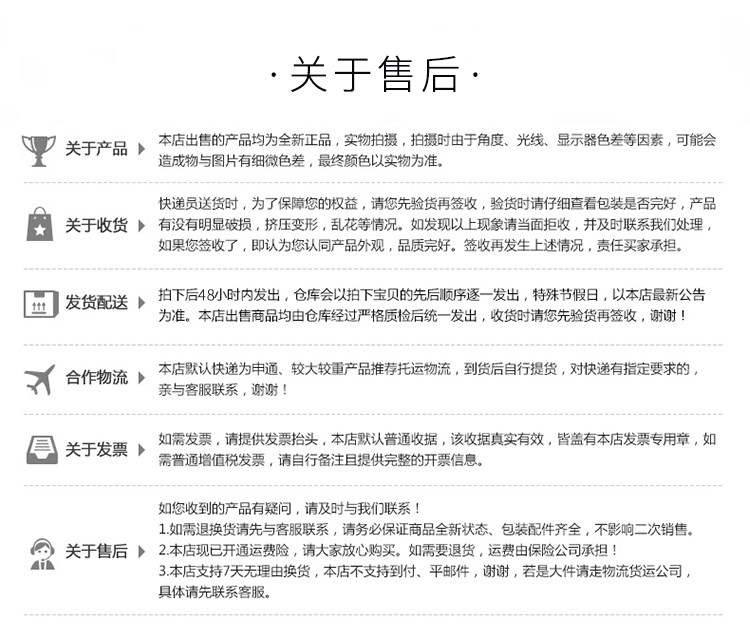 ·关于售后·

关于产品

本店出售的产品均为全新正品，实物拍摄，拍摄时由于角度、光线、显示器色差等因素，可能会造成物与图片有细微色差，最终颜色以实物为准。

关于收货

快递员送货时，为了保障您的权益，请您先验货再签收，验货时请仔细查看包装是否完好，产品有没有明显破损，挤压变形，乱花等情况。如发现以上现象请当面拒收，并及时联系我们处理，如果您签收了，即认为您认同产品外观，品质完好。签收再发生上述情况，责任买家承担。

发货配送

拍下后48小时内发出，仓库会以拍下宝贝的先后顺序逐一发出，特殊节假日，以本店最新公告为准。本店出售商品均由仓库经过严格质检后统一发出，收货时请您先验货再签收，谢谢！

合作物流

本店默认快递为申通、较大较重产品推荐托运物流，到货后自行提货，对快递有指定要求的，亲与客服联系，谢谢！

关于发票

如需发票，请提供发票抬头，本店默认普通收据，该收据真实有效，皆盖有本店发票专用章，如需普通增值税发票，请自行备注且提供完整的开票信息。

关于售后

如您收到的产品有疑问，请及时与我们联系！
1.如需退换货请先与客服联系，请务必保证商品全新状态、包装配件齐全，不影响二次销售。
2.本店现已开通运费险，请大家放心购买。如需要退货，运费由保险公司承担！
3.本店支持7天无理由换货，本店不支持到付、平邮件，谢谢，若是大件请走物流货运公司，具体请先联系客服。